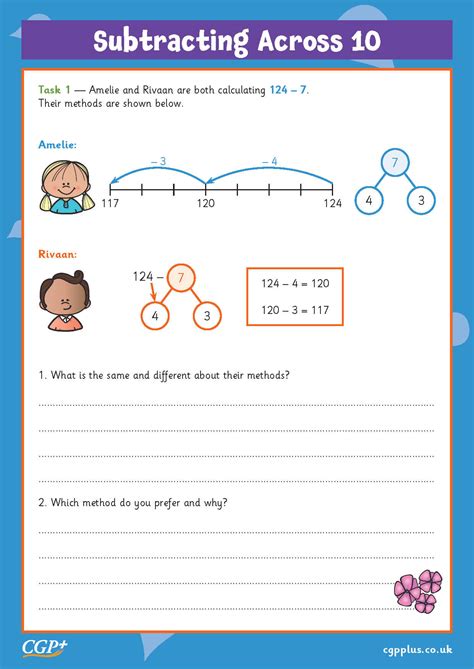 Subtracting Across 10

Task 1 — Amelie and Rivaan are both calculating 124 – 7. Their methods are shown below.

Amelie:

– 3
– 4
117
120
124

7
4
3

Rivaan:

124 – 7
4
3

124 – 4 = 120

120 – 3 = 117

1. What is the same and different about their methods?

2. Which method do you prefer and why?

CGP+

cgpplus.co.uk